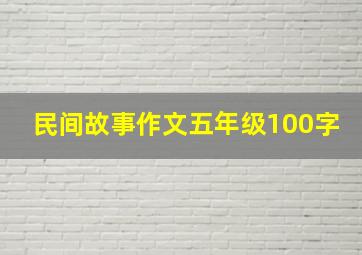 民间故事作文五年级100字